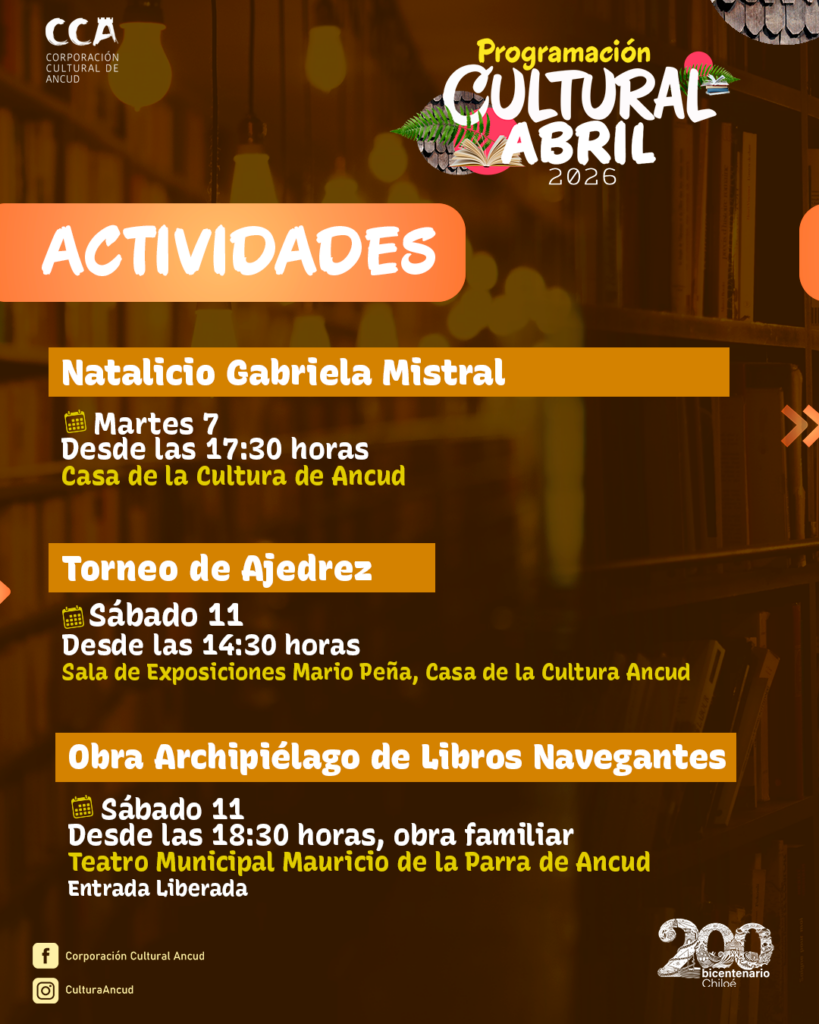 CCA
CORPORACIÓN
CULTURAL DE
ANCUD

Programación
CULTURAL
ABRIL
2026

ACTIVIDADES

Natalicio Gabriela Mistral

Martes 7
Desde las 17:30 horas
Casa de la Cultura de Ancud

Torneo de Ajedrez

Sábado 11
Desde las 14:30 horas
Sala de Exposiciones Mario Peña, Casa de la Cultura Ancud

Obra Archipiélago de Libros Navegantes

Sábado 11
Desde las 18:30 horas, obra familiar
Teatro Municipal Mauricio de la Parra de Ancud
Entrada Liberada

Corporación Cultural Ancud

CulturaAncud

200
bicentenario
Chiloé